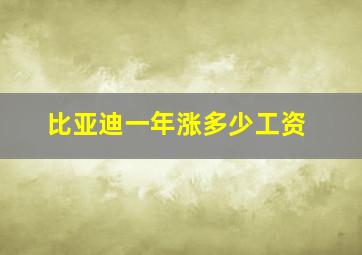 比亚迪一年涨多少工资